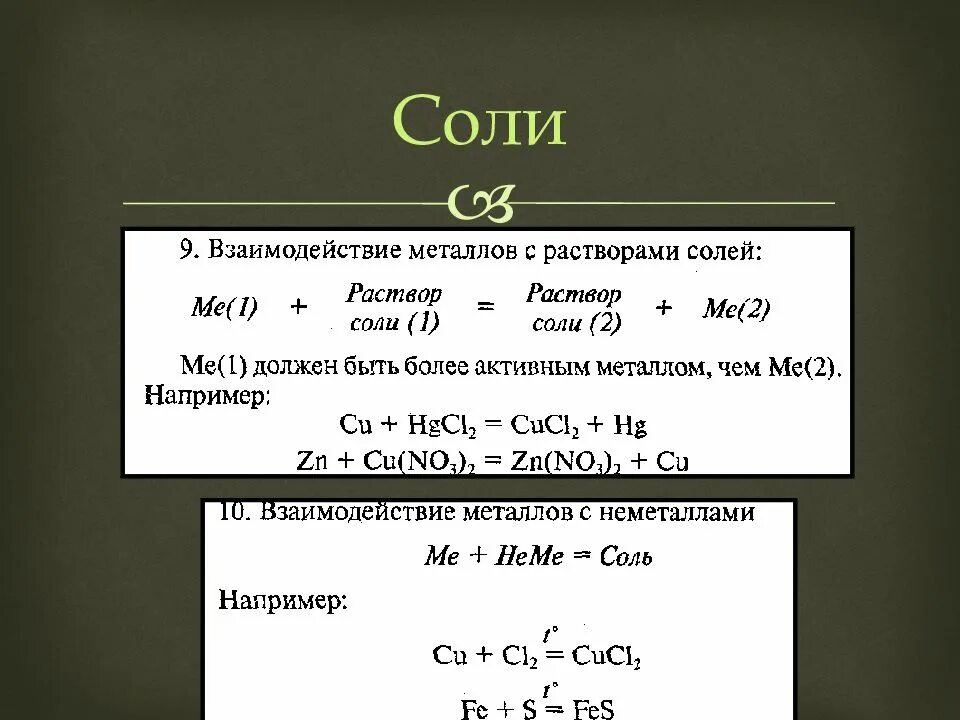 Соли

9. Взаимодействие металлов с растворами солей:

Ме(1) + Раствор соли (1) = Раствор соли (2) + Ме(2)

Ме(1) должен быть более активным металлом, чем Ме(2).
Например:

$Cu + HgCl_2 = CuCl_2 + Hg$

$Zn + Cu(NO_3)_2 = Zn(NO_3)_2 + Cu$

10. Взаимодействие металлов с неметаллами

Ме + НеМе = Соль

Например:

$Cu + Cl_2 \overset{t^\circ}{=} CuCl_2$

$Fe + S \overset{t^\circ}{=} FeS$